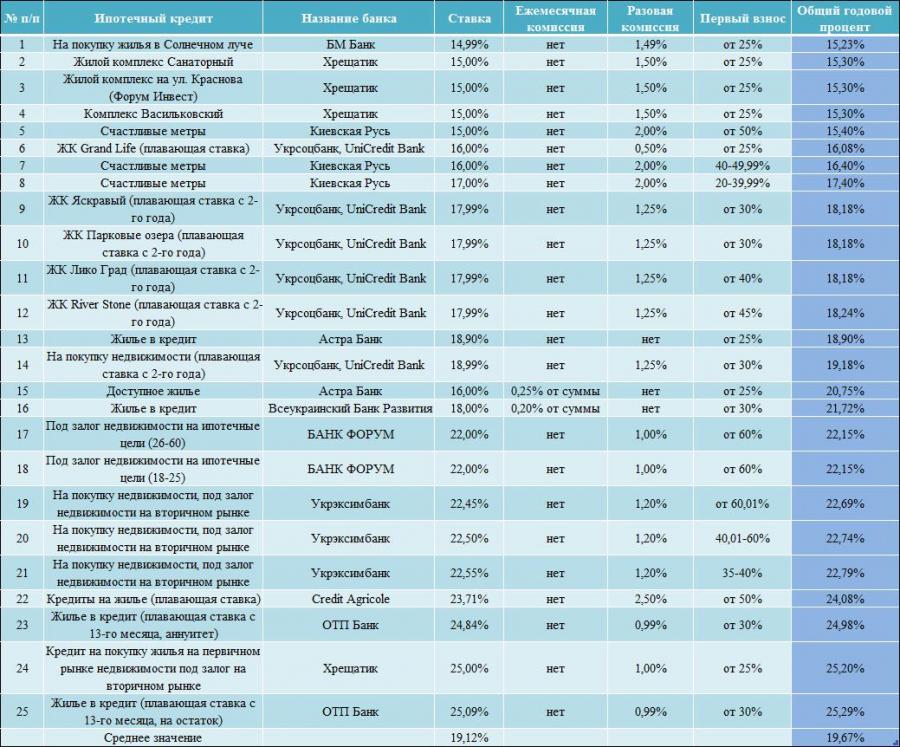 | № п/п | Ипотечный кредит | Название банка | Ставка | Ежемесячная комиссия | Разовая комиссия | Первый взнос | Общий годовой процент |
|---|---|---|---|---|---|---|---|
| 1 | На покупку жилья в Солнечном луче | БМ Банк | 14,99% | нет | 1,49% | от 25% | 15,23% |
| 2 | Жилой комплекс Санаторный | Хрещатик | 15,00% | нет | 1,50% | от 25% | 15,30% |
| 3 | Жилой комплекс на ул. Краснова (Форум Инвест) | Хрещатик | 15,00% | нет | 1,50% | от 25% | 15,30% |
| 4 | Комплекс Васильковский | Хрещатик | 15,00% | нет | 1,50% | от 25% | 15,30% |
| 5 | Счастливые метры | Киевская Русь | 15,00% | нет | 2,00% | от 50% | 15,40% |
| 6 | ЖК Grand Life (плавающая ставка) | Укрсоцбанк, UniCredit Bank | 16,00% | нет | 0,50% | от 25% | 16,08% |
| 7 | Счастливые метры | Киевская Русь | 16,00% | нет | 2,00% | 40-49,99% | 16,40% |
| 8 | Счастливые метры | Киевская Русь | 17,00% | нет | 2,00% | 20-39,99% | 17,40% |
| 9 | ЖК Яскравый (плавающая ставка с 2-го года) | Укрсоцбанк, UniCredit Bank | 17,99% | нет | 1,25% | от 30% | 18,18% |
| 10 | ЖК Парковые озера (плавающая ставка с 2-го года) | Укрсоцбанк, UniCredit Bank | 17,99% | нет | 1,25% | от 30% | 18,18% |
| 11 | ЖК Лико Град (плавающая ставка с 2-го года) | Укрсоцбанк, UniCredit Bank | 17,99% | нет | 1,25% | от 40% | 18,18% |
| 12 | ЖК River Stone (плавающая ставка с 2-го года) | Укрсоцбанк, UniCredit Bank | 17,99% | нет | 1,25% | от 45% | 18,24% |
| 13 | Жилье в кредит | Астра Банк | 18,90% | нет | нет | от 25% | 18,90% |
| 14 | На покупку недвижимости (плавающая ставка с 2-го года) | Укрсоцбанк, UniCredit Bank | 18,99% | нет | 1,25% | от 30% | 19,18% |
| 15 | Доступное жилье | Астра Банк | 16,00% | 0,25% от суммы | нет | от 25% | 20,75% |
| 16 | Жилье в кредит | Всеукраинский Банк Развития | 18,00% | 0,20% от суммы | нет | от 30% | 21,72% |
| 17 | Под залог недвижимости на ипотечные цели (26-60) | БАНК ФОРУМ | 22,00% | нет | 1,00% | от 60% | 22,15% |
| 18 | Под залог недвижимости на ипотечные цели (18-25) | БАНК ФОРУМ | 22,00% | нет | 1,00% | от 60% | 22,15% |
| 19 | На покупку недвижимости, под залог недвижимости на вторичном рынке | Укрэксимбанк | 22,45% | нет | 1,20% | от 60,01% | 22,69% |
| 20 | На покупку недвижимости, под залог недвижимости на вторичном рынке | Укрэксимбанк | 22,50% | нет | 1,20% | 40,01-60% | 22,74% |
| 21 | На покупку недвижимости, под залог недвижимости на вторичном рынке | Укрэксимбанк | 22,55% | нет | 1,20% | 35-40% | 22,79% |
| 22 | Кредиты на жилье (плавающая ставка) | Credit Agricole | 23,71% | нет | 2,50% | от 50% | 24,08% |
| 23 | Жилье в кредит (плавающая ставка с 13-го месяца, аннуитет) | ОТП Банк | 24,84% | нет | 0,99% | от 30% | 24,98% |
| 24 | Кредит на покупку жилья на первичном рынке недвижимости под залог на вторичном рынке | Хрещатик | 25,00% | нет | 1,00% | от 25% | 25,20% |
| 25 | Жилье в кредит (плавающая ставка с 13-го месяца, на остаток) | ОТП Банк | 25,09% | нет | 0,99% | от 30% | 25,29% |
| | Среднее значение | | 19,12% | | | | 19,67% |